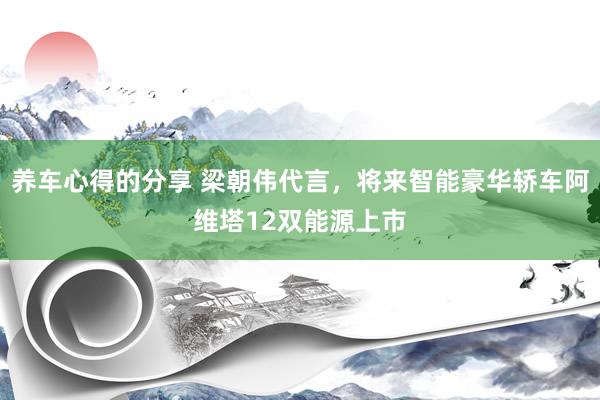 养车心得的分享 梁朝伟代言，将来智能豪华轿车阿维塔12双能源上市